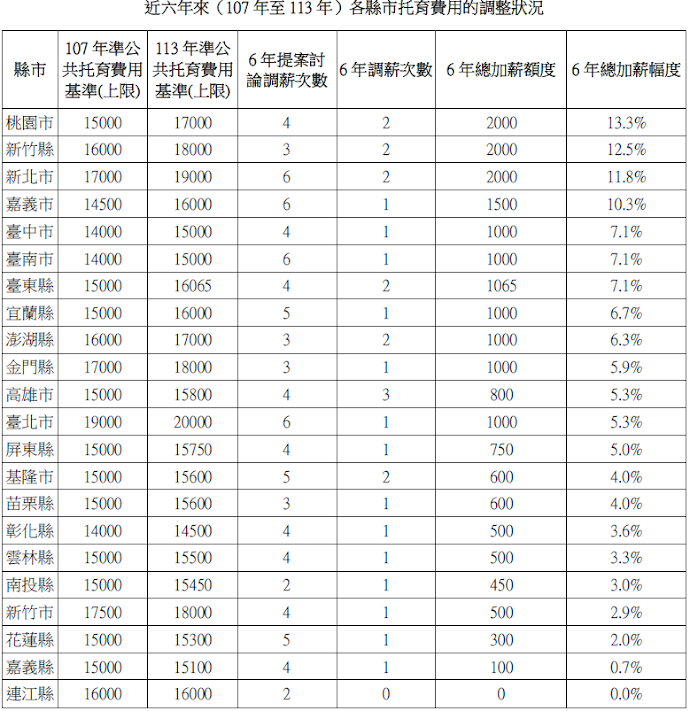 近六年來（107 年至 113 年）各縣市托育費用的調整狀況

| 縣市 | 107 年準公共托育費用基準(上限) | 113 年準公共托育費用基準(上限) | 6 年提案討論調薪次數 | 6 年調薪次數 | 6 年總加薪額度 | 6 年總加薪幅度 |
|---|---|---|---|---|---|---|
| 桃園市 | 15000 | 17000 | 4 | 2 | 2000 | 13.3% |
| 新竹縣 | 16000 | 18000 | 3 | 2 | 2000 | 12.5% |
| 新北市 | 17000 | 19000 | 6 | 2 | 2000 | 11.8% |
| 嘉義市 | 14500 | 16000 | 6 | 1 | 1500 | 10.3% |
| 臺中市 | 14000 | 15000 | 4 | 1 | 1000 | 7.1% |
| 臺南市 | 14000 | 15000 | 6 | 1 | 1000 | 7.1% |
| 臺東縣 | 15000 | 16065 | 4 | 2 | 1065 | 7.1% |
| 宜蘭縣 | 15000 | 16000 | 5 | 1 | 1000 | 6.7% |
| 澎湖縣 | 16000 | 17000 | 3 | 2 | 1000 | 6.3% |
| 金門縣 | 17000 | 18000 | 3 | 1 | 1000 | 5.9% |
| 高雄市 | 15000 | 15800 | 4 | 3 | 800 | 5.3% |
| 臺北市 | 19000 | 20000 | 6 | 1 | 1000 | 5.3% |
| 屏東縣 | 15000 | 15750 | 4 | 1 | 750 | 5.0% |
| 基隆市 | 15000 | 15600 | 5 | 2 | 600 | 4.0% |
| 苗栗縣 | 15000 | 15600 | 3 | 1 | 600 | 4.0% |
| 彰化縣 | 14000 | 14500 | 4 | 1 | 500 | 3.6% |
| 雲林縣 | 15000 | 15500 | 4 | 1 | 500 | 3.3% |
| 南投縣 | 15000 | 15450 | 2 | 1 | 450 | 3.0% |
| 新竹市 | 17500 | 18000 | 4 | 1 | 500 | 2.9% |
| 花蓮縣 | 15000 | 15300 | 5 | 1 | 300 | 2.0% |
| 嘉義縣 | 15000 | 15100 | 4 | 1 | 100 | 0.7% |
| 連江縣 | 16000 | 16000 | 2 | 0 | 0 | 0.0% |